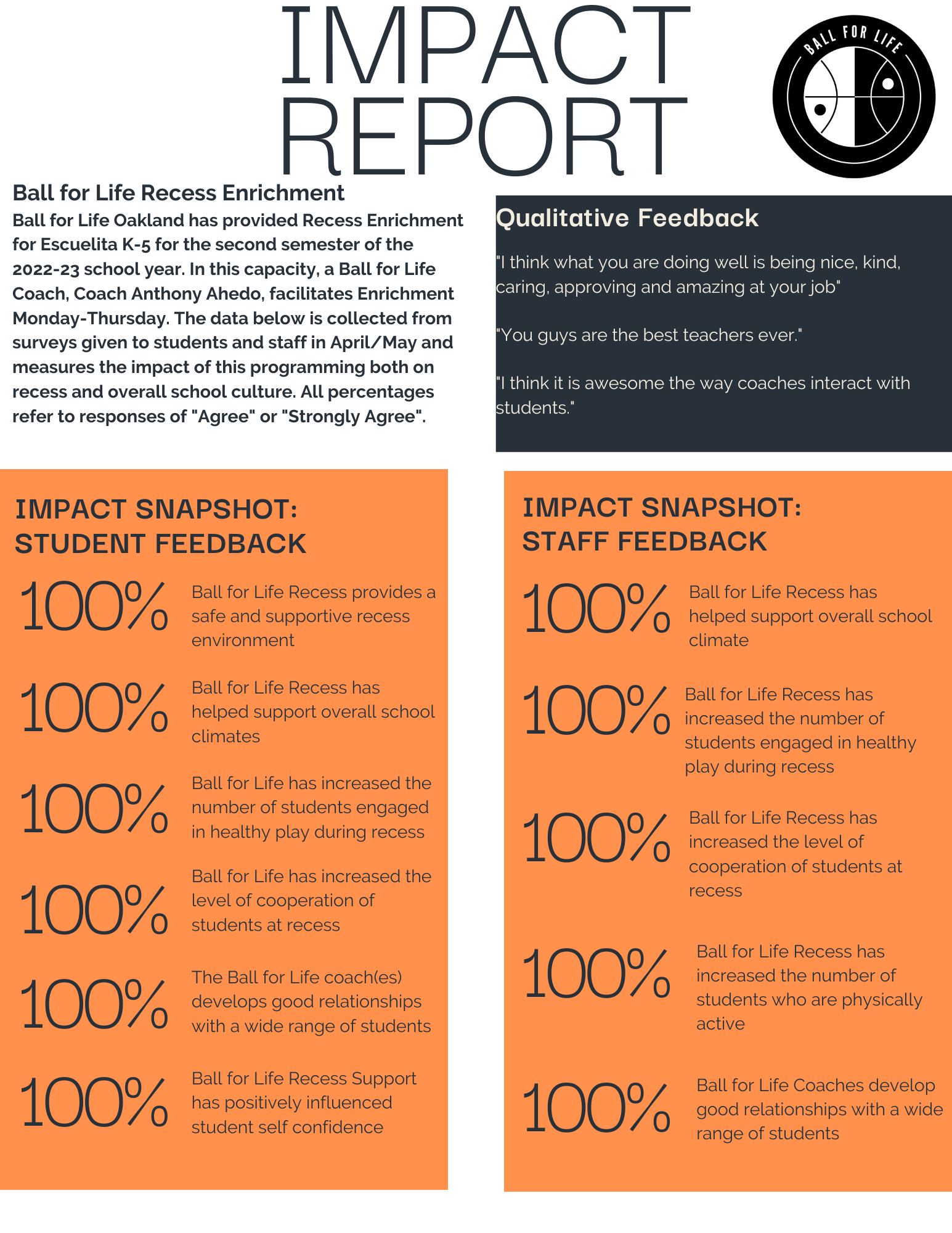 IMPACT REPORT

BALL FOR LIFE

Ball for Life Recess Enrichment

Ball for Life Oakland has provided Recess Enrichment for Escuelita K-5 for the second semester of the 2022-23 school year. In this capacity, a Ball for Life Coach, Coach Anthony Ahedo, facilitates Enrichment Monday-Thursday. The data below is collected from surveys given to students and staff in April/May and measures the impact of this programming both on recess and overall school culture. All percentages refer to responses of "Agree" or "Strongly Agree".

Qualitative Feedback

"I think what you are doing well is being nice, kind, caring, approving and amazing at your job"

"You guys are the best teachers ever."

"I think it is awesome the way coaches interact with students."

IMPACT SNAPSHOT: STUDENT FEEDBACK

100% Ball for Life Recess provides a safe and supportive recess environment

100% Ball for Life Recess has helped support overall school climates

100% Ball for Life has increased the number of students engaged in healthy play during recess

100% Ball for Life has increased the level of cooperation of students at recess

100% The Ball for Life coach(es) develops good relationships with a wide range of students

100% Ball for Life Recess Support has positively influenced student self confidence

IMPACT SNAPSHOT: STAFF FEEDBACK

100% Ball for Life Recess has helped support overall school climate

100% Ball for Life Recess has increased the number of students engaged in healthy play during recess

100% Ball for Life Recess has increased the level of cooperation of students at recess

100% Ball for Life Recess has increased the number of students who are physically active

100% Ball for Life Coaches develop good relationships with a wide range of students